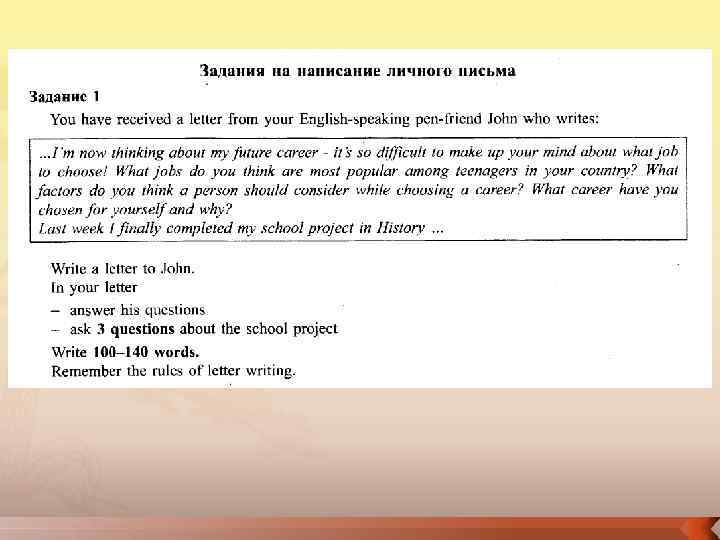 Задания на написание личного письма

Задание 1

You have received a letter from your English-speaking pen-friend John who writes:

...I'm now thinking about my future career - it's so difficult to make up your mind about what job to choose! What jobs do you think are most popular among teenagers in your country? What factors do you think a person should consider while choosing a career? What career have you chosen for yourself and why?
Last week I finally completed my school project in History ...

Write a letter to John.
In your letter
– answer his questions
– ask 3 questions about the school project
Write 100–140 words.
Remember the rules of letter writing.